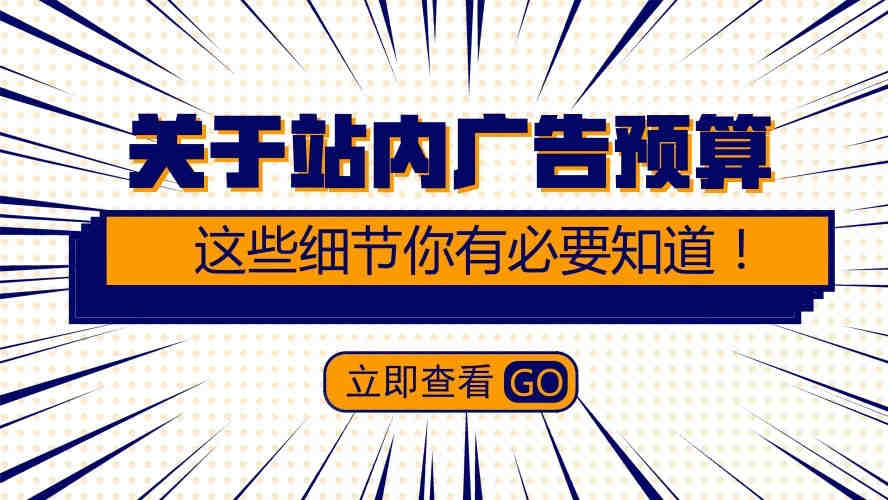 关于站内广告预算

这些细节你有必要知道！

立即查看 GO